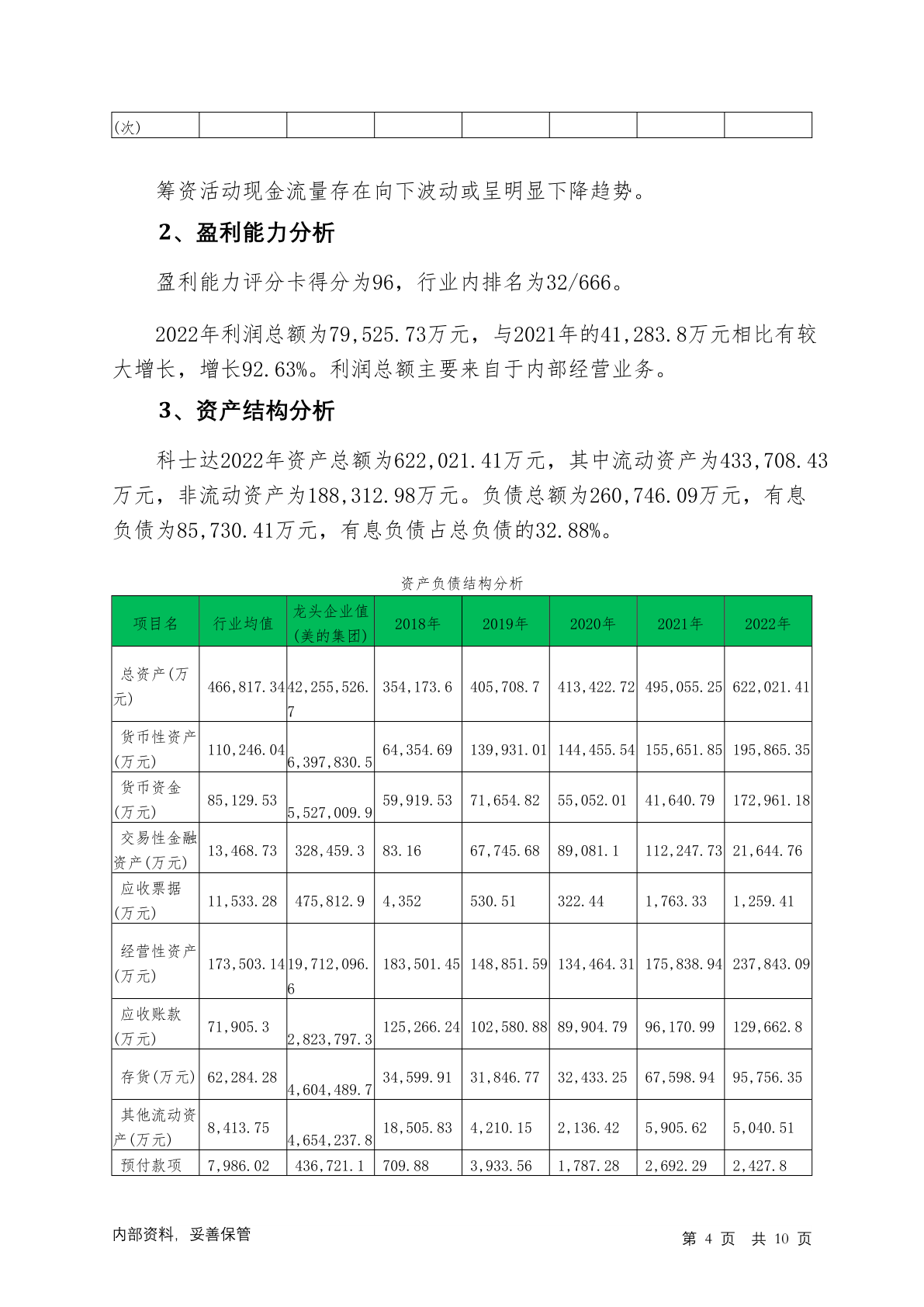 | (次) | | | | | | | |
|---|---|---|---|---|---|---|---|

筹资活动现金流量存在向下波动或呈明显下降趋势。

2、盈利能力分析

盈利能力评分卡得分为96，行业内排名为32/666。

2022年利润总额为79,525.73万元，与2021年的41,283.8万元相比有较大增长，增长92.63%。利润总额主要来自于内部经营业务。

3、资产结构分析

科士达2022年资产总额为622,021.41万元，其中流动资产为433,708.43万元，非流动资产为188,312.98万元。负债总额为260,746.09万元，有息负债为85,730.41万元，有息负债占总负债的32.88%。

资产负债结构分析

| 项目名 | 行业均值 | 龙头企业值(美的集团) | 2018年 | 2019年 | 2020年 | 2021年 | 2022年 |
|---|---|---|---|---|---|---|---|
| 总资产(万元) | 466,817.34 | 42,255,526.7 | 354,173.6 | 405,708.7 | 413,422.72 | 495,055.25 | 622,021.41 |
| 货币性资产(万元) | 110,246.04 | 6,397,830.5 | 64,354.69 | 139,931.01 | 144,455.54 | 155,651.85 | 195,865.35 |
| 货币资金(万元) | 85,129.53 | 5,527,009.9 | 59,919.53 | 71,654.82 | 55,052.01 | 41,640.79 | 172,961.18 |
| 交易性金融资产(万元) | 13,468.73 | 328,459.3 | 83.16 | 67,745.68 | 89,081.1 | 112,247.73 | 21,644.76 |
| 应收票据(万元) | 11,533.28 | 475,812.9 | 4,352 | 530.51 | 322.44 | 1,763.33 | 1,259.41 |
| 经营性资产(万元) | 173,503.14 | 19,712,096.6 | 183,501.45 | 148,851.59 | 134,464.31 | 175,838.94 | 237,843.09 |
| 应收账款(万元) | 71,905.3 | 2,823,797.3 | 125,266.24 | 102,580.88 | 89,904.79 | 96,170.99 | 129,662.8 |
| 存货(万元) | 62,284.28 | 4,604,489.7 | 34,599.91 | 31,846.77 | 32,433.25 | 67,598.94 | 95,756.35 |
| 其他流动资产(万元) | 8,413.75 | 4,654,237.8 | 18,505.83 | 4,210.15 | 2,136.42 | 5,905.62 | 5,040.51 |
| 预付款项 | 7,986.02 | 436,721.1 | 709.88 | 3,933.56 | 1,787.28 | 2,692.29 | 2,427.8 |

内部资料，妥善保管

第 4 页 共 10 页